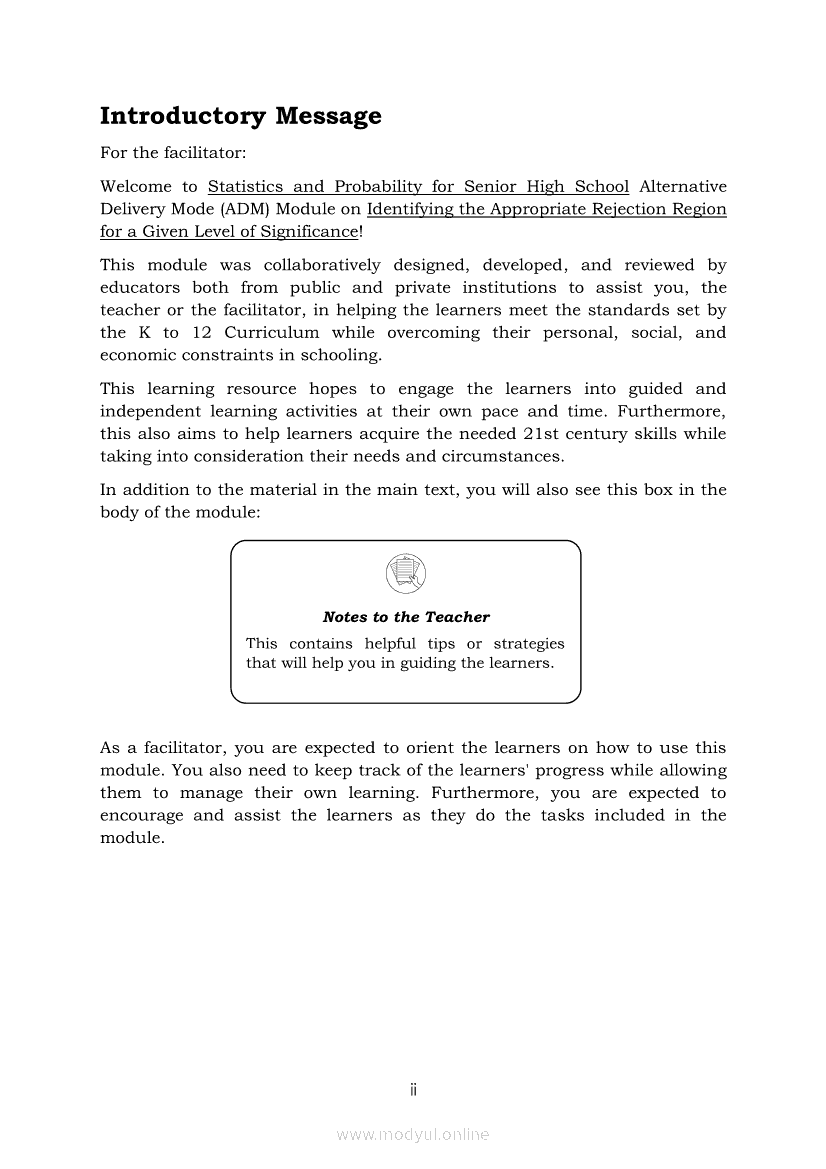 Introductory Message

For the facilitator:

Welcome to Statistics and Probability for Senior High School Alternative Delivery Mode (ADM) Module on Identifying the Appropriate Rejection Region for a Given Level of Significance!

This module was collaboratively designed, developed, and reviewed by educators both from public and private institutions to assist you, the teacher or the facilitator, in helping the learners meet the standards set by the K to 12 Curriculum while overcoming their personal, social, and economic constraints in schooling.

This learning resource hopes to engage the learners into guided and independent learning activities at their own pace and time. Furthermore, this also aims to help learners acquire the needed 21st century skills while taking into consideration their needs and circumstances.

In addition to the material in the main text, you will also see this box in the body of the module:

Notes to the Teacher

This contains helpful tips or strategies that will help you in guiding the learners.

As a facilitator, you are expected to orient the learners on how to use this module. You also need to keep track of the learners' progress while allowing them to manage their own learning. Furthermore, you are expected to encourage and assist the learners as they do the tasks included in the module.

ii

www.modyul.online